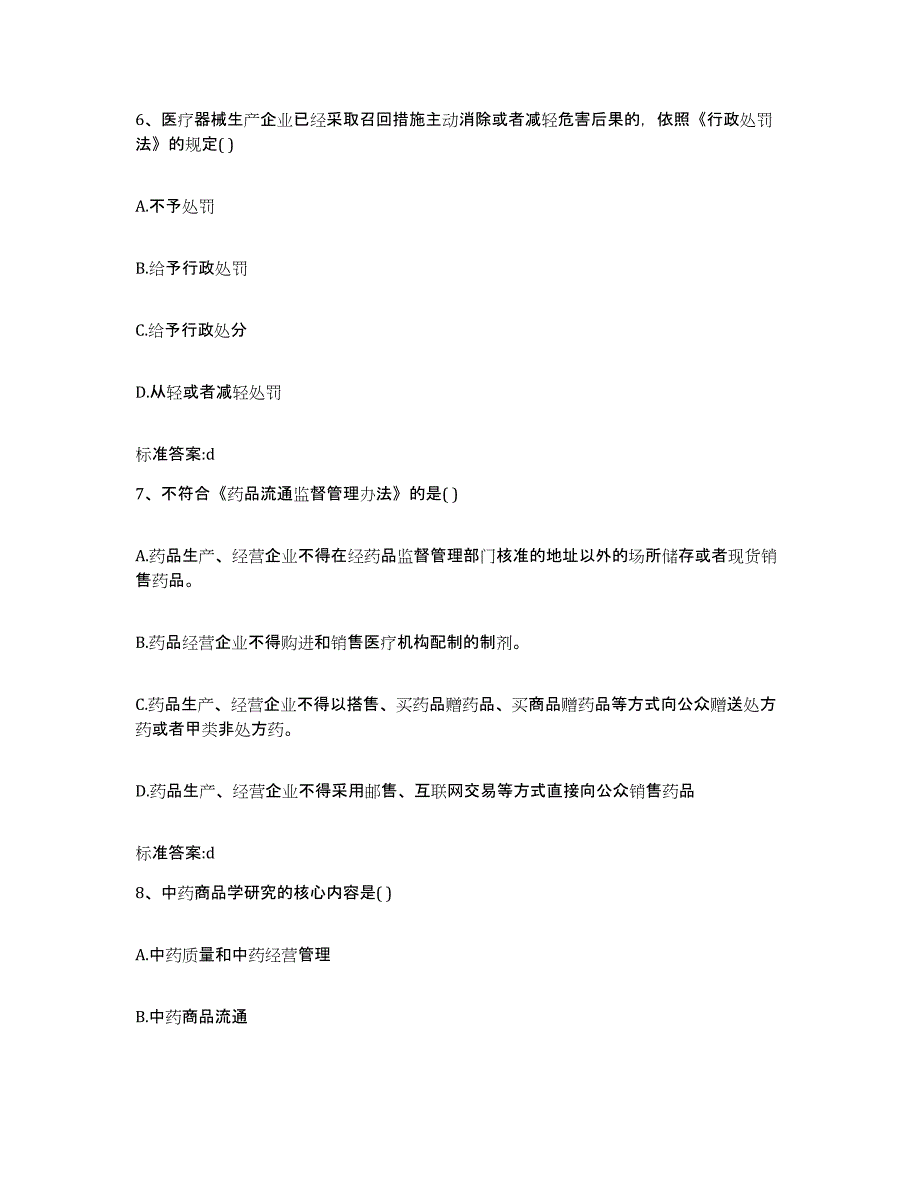 6、医疗器械生产企业已经采取召回措施主动消除或者减轻危害后果的，依照《行政处罚法》的规定( )

A.不予处罚

B.给予行政处罚

C.给予行政处分

D.从轻或者减轻处罚

标准答案:d

7、不符合《药品流通监督管理办法》的是( )

A.药品生产、经营企业不得在经药品监督管理部门核准的地址以外的场所储存或者现货销售药品。

B.药品经营企业不得购进和销售医疗机构配制的制剂。

C.药品生产、经营企业不得以搭售、买药品赠药品、买商品赠药品等方式向公众赠送处方药或者甲类非处方药。

D.药品生产、经营企业不得采用邮售、互联网交易等方式直接向公众销售药品

标准答案:d

8、中药商品学研究的核心内容是( )

A.中药质量和中药经营管理

B.中药商品流通